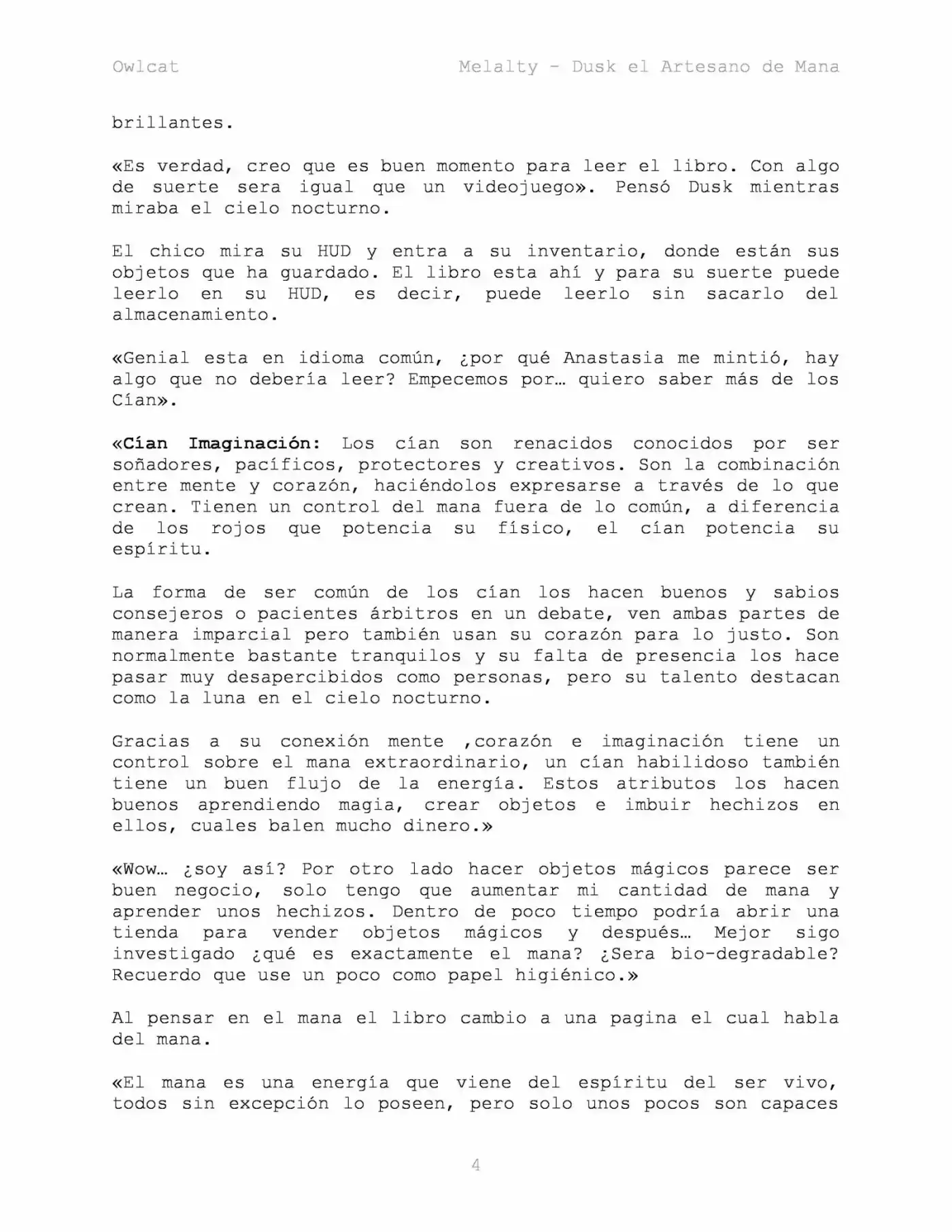 Owlcat Melalty - Dusk el Artesano de Mana

brillantes.

«Es verdad, creo que es buen momento para leer el libro. Con algo de suerte sera igual que un videojuego». Pensó Dusk mientras miraba el cielo nocturno.

El chico mira su HUD y entra a su inventario, donde están sus objetos que ha guardado. El libro esta ahí y para su suerte puede leerlo en su HUD, es decir, puede leerlo sin sacarlo del almacenamiento.

«Genial esta en idioma común, ¿por qué Anastasia me mintió, hay algo que no debería leer? Empecemos por… quiero saber más de los Cían».

«Cían Imaginación: Los cían son renacidos conocidos por ser soñadores, pacíficos, protectores y creativos. Son la combinación entre mente y corazón, haciéndolos expresarse a través de lo que crean. Tienen un control del mana fuera de lo común, a diferencia de los rojos que potencia su físico, el cían potencia su espíritu.

La forma de ser común de los cían los hacen buenos y sabios consejeros o pacientes árbitros en un debate, ven ambas partes de manera imparcial pero también usan su corazón para lo justo. Son normalmente bastante tranquilos y su falta de presencia los hace pasar muy desapercibidos como personas, pero su talento destacan como la luna en el cielo nocturno.

Gracias a su conexión mente ,corazón e imaginación tiene un control sobre el mana extraordinario, un cían habilidoso también tiene un buen flujo de la energía. Estos atributos los hacen buenos aprendiendo magia, crear objetos e imbuir hechizos en ellos, cuales balen mucho dinero.»

«Wow… ¿soy así? Por otro lado hacer objetos mágicos parece ser buen negocio, solo tengo que aumentar mi cantidad de mana y aprender unos hechizos. Dentro de poco tiempo podría abrir una tienda para vender objetos mágicos y después… Mejor sigo investigado ¿qué es exactamente el mana? ¿Sera bio-degradable? Recuerdo que use un poco como papel higiénico.»

Al pensar en el mana el libro cambio a una pagina el cual habla del mana.

«El mana es una energía que viene del espíritu del ser vivo, todos sin excepción lo poseen, pero solo unos pocos son capaces

4